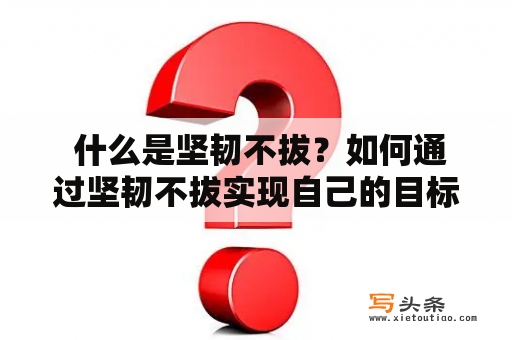 什么是坚韧不拔？如何通过坚韧不拔实现自己的目标

写头条
www.xietoutiao.com